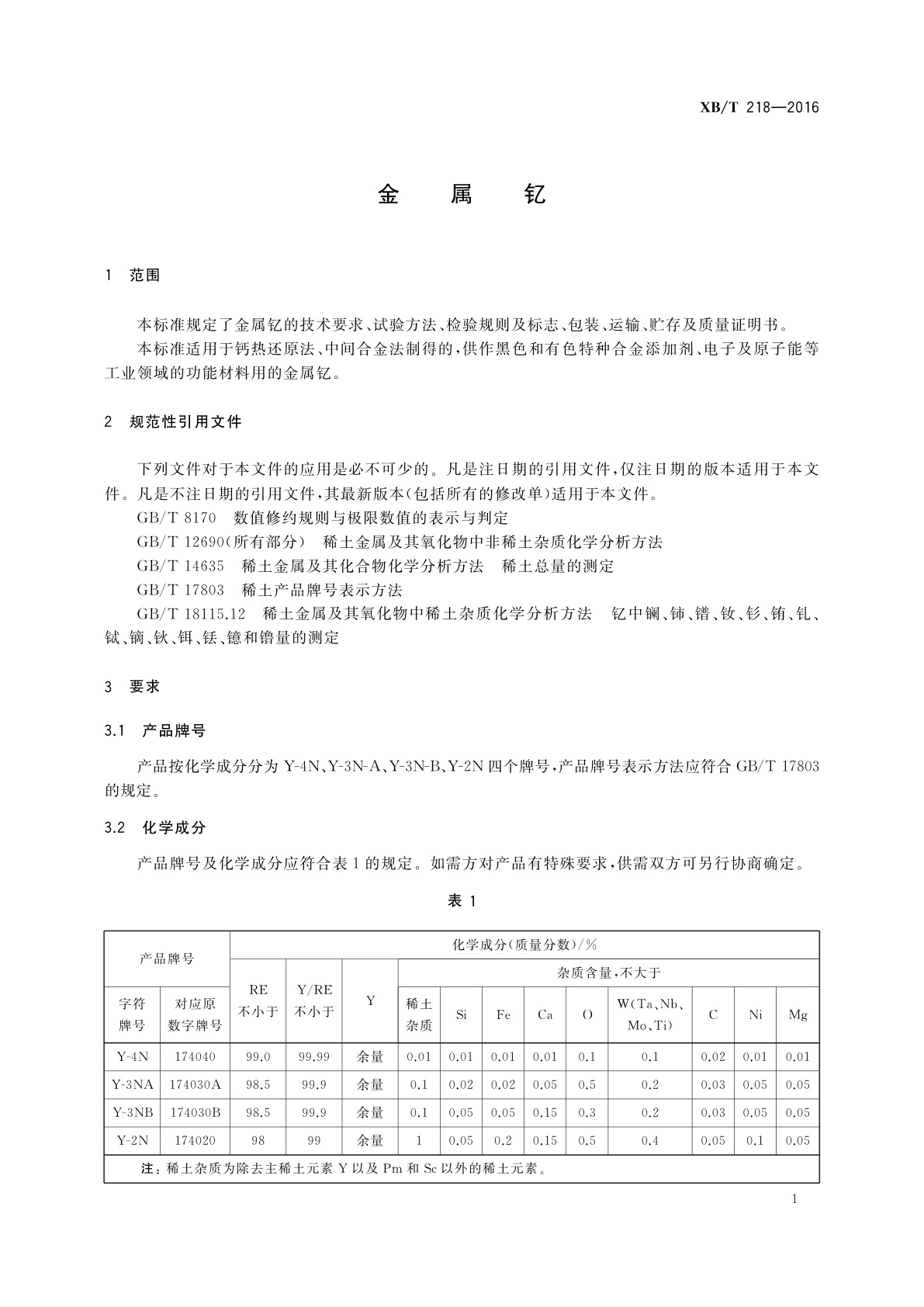 XB/T 218—2016

金 属 钇

1 范围

本标准规定了金属钇的技术要求、试验方法、检验规则及标志、包装、运输、贮存及质量证明书。

本标准适用于钙热还原法、中间合金法制得的，供作黑色和有色特种合金添加剂、电子及原子能等工业领域的功能材料用的金属钇。

2 规范性引用文件

下列文件对于本文件的应用是必不可少的。凡是注日期的引用文件，仅注日期的版本适用于本文件。凡是不注日期的引用文件，其最新版本(包括所有的修改单)适用于本文件。

GB/T 8170 数值修约规则与极限数值的表示与判定

GB/T 12690(所有部分) 稀土金属及其氧化物中非稀土杂质化学分析方法

GB/T 14635 稀土金属及其化合物化学分析方法 稀土总量的测定

GB/T 17803 稀土产品牌号表示方法

GB/T 18115.12 稀土金属及其氧化物中稀土杂质化学分析方法 钇中镧、铈、镨、钕、钐、铕、钆、铽、镝、钬、铒、铥、镱和镥量的测定

3 要求

3.1 产品牌号

产品按化学成分分为 Y-4N、Y-3N-A、Y-3N-B、Y-2N 四个牌号，产品牌号表示方法应符合 GB/T 17803 的规定。

3.2 化学成分

产品牌号及化学成分应符合表 1 的规定。如需方对产品有特殊要求，供需双方可另行协商确定。

表 1

| 产品牌号 | | 化学成分(质量分数)/% | | | | | | | | | | | |
|---|---|---|---|---|---|---|---|---|---|---|---|---|---|
| | | RE 不小于 | Y/RE 不小于 | Y | 杂质含量，不大于 | | | | | | | | |
| 字符牌号 | 对应原数字牌号 | | | | 稀土杂质 | Si | Fe | Ca | O | W(Ta、Nb、Mo、Ti) | C | Ni | Mg |
| Y-4N | 174040 | 99.0 | 99.99 | 余量 | 0.01 | 0.01 | 0.01 | 0.01 | 0.1 | 0.1 | 0.02 | 0.01 | 0.01 |
| Y-3NA | 174030A | 98.5 | 99.9 | 余量 | 0.1 | 0.02 | 0.02 | 0.05 | 0.5 | 0.2 | 0.03 | 0.05 | 0.05 |
| Y-3NB | 174030B | 98.5 | 99.9 | 余量 | 0.1 | 0.05 | 0.05 | 0.15 | 0.3 | 0.2 | 0.03 | 0.05 | 0.05 |
| Y-2N | 174020 | 98 | 99 | 余量 | 1 | 0.05 | 0.2 | 0.15 | 0.5 | 0.4 | 0.05 | 0.1 | 0.05 |
| 注：稀土杂质为除去主稀土元素 Y 以及 Pm 和 Sc 以外的稀土元素。 | | | | | | | | | | | | | |

1